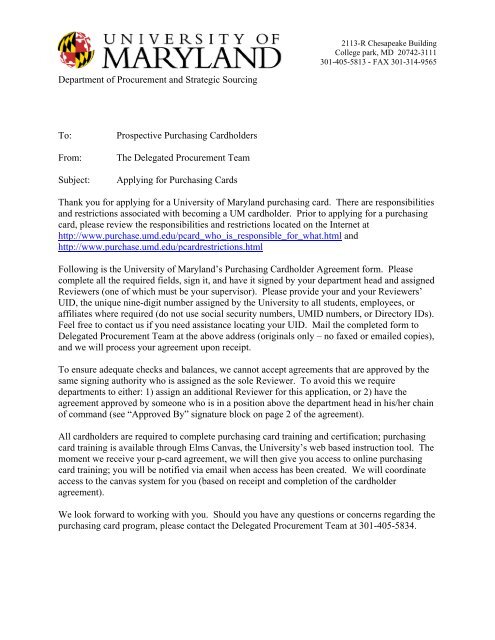 UNIVERSITY OF MARYLAND

2113-R Chesapeake Building
College park, MD 20742-3111
301-405-5813 - FAX 301-314-9565

Department of Procurement and Strategic Sourcing

To: Prospective Purchasing Cardholders

From: The Delegated Procurement Team

Subject: Applying for Purchasing Cards

Thank you for applying for a University of Maryland purchasing card. There are responsibilities and restrictions associated with becoming a UM cardholder. Prior to applying for a purchasing card, please review the responsibilities and restrictions located on the Internet at http://www.purchase.umd.edu/pcard_who_is_responsible_for_what.html and http://www.purchase.umd.edu/pcardrestrictions.html

Following is the University of Maryland's Purchasing Cardholder Agreement form. Please complete all the required fields, sign it, and have it signed by your department head and assigned Reviewers (one of which must be your supervisor). Please provide your and your Reviewers' UID, the unique nine-digit number assigned by the University to all students, employees, or affiliates where required (do not use social security numbers, UMID numbers, or Directory IDs). Feel free to contact us if you need assistance locating your UID. Mail the completed form to Delegated Procurement Team at the above address (originals only – no faxed or emailed copies), and we will process your agreement upon receipt.

To ensure adequate checks and balances, we cannot accept agreements that are approved by the same signing authority who is assigned as the sole Reviewer. To avoid this we require departments to either: 1) assign an additional Reviewer for this application, or 2) have the agreement approved by someone who is in a position above the department head in his/her chain of command (see "Approved By" signature block on page 2 of the agreement).

All cardholders are required to complete purchasing card training and certification; purchasing card training is available through Elms Canvas, the University's web based instruction tool. The moment we receive your p-card agreement, we will then give you access to online purchasing card training; you will be notified via email when access has been created. We will coordinate access to the canvas system for you (based on receipt and completion of the cardholder agreement).

We look forward to working with you. Should you have any questions or concerns regarding the purchasing card program, please contact the Delegated Procurement Team at 301-405-5834.